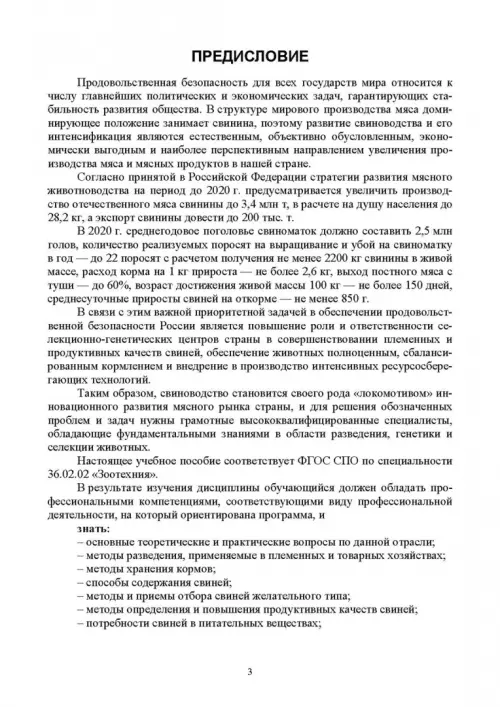 ПРЕДИСЛОВИЕ

Продовольственная безопасность для всех государств мира относится к числу главнейших политических и экономических задач, гарантирующих стабильность развития общества. В структуре мирового производства мяса доминирующее положение занимает свинина, поэтому развитие свиноводства и его интенсификация являются естественным, объективно обусловленным, экономически выгодным и наиболее перспективным направлением увеличения производства мяса и мясных продуктов в нашей стране.

Согласно принятой в Российской Федерации стратегии развития мясного животноводства на период до 2020 г. предусматривается увеличить производство отечественного мяса свинины до 3,4 млн т, в расчете на душу населения до 28,2 кг, а экспорт свинины довести до 200 тыс. т.

В 2020 г. среднегодовое поголовье свиноматок должно составить 2,5 млн голов, количество реализуемых поросят на выращивание и убой на свиноматку в год — до 22 поросят с расчетом получения не менее 2200 кг свинины в живой массе, расход корма на 1 кг прироста — не более 2,6 кг, выход постного мяса с туши — до 60%, возраст достижения живой массы 100 кг — не более 150 дней, среднесуточные приросты свиней на откорме — не менее 850 г.

В связи с этим важной приоритетной задачей в обеспечении продовольственной безопасности России является повышение роли и ответственности селекционно-генетических центров страны в совершенствовании племенных и продуктивных качеств свиней, обеспечение животных полноценным, сбалансированным кормлением и внедрение в производство интенсивных ресурсосберегающих технологий.

Таким образом, свиноводство становится своего рода «локомотивом» инновационного развития мясного рынка страны, и для решения обозначенных проблем и задач нужны грамотные высококвалифицированные специалисты, обладающие фундаментальными знаниями в области разведения, генетики и селекции животных.

Настоящее учебное пособие соответствует ФГОС СПО по специальности 36.02.02 «Зоотехния».

В результате изучения дисциплины обучающийся должен обладать профессиональными компетенциями, соответствующими виду профессиональной деятельности, на который ориентирована программа, и

знать:
– основные теоретические и практические вопросы по данной отрасли;
– методы разведения, применяемые в племенных и товарных хозяйствах;
– методы хранения кормов;
– способы содержания свиней;
– методы и приемы отбора свиней желательного типа;
– методы определения и повышения продуктивных качеств свиней;
– потребности свиней в питательных веществах;

3